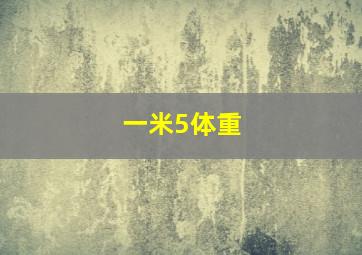 一米5体重